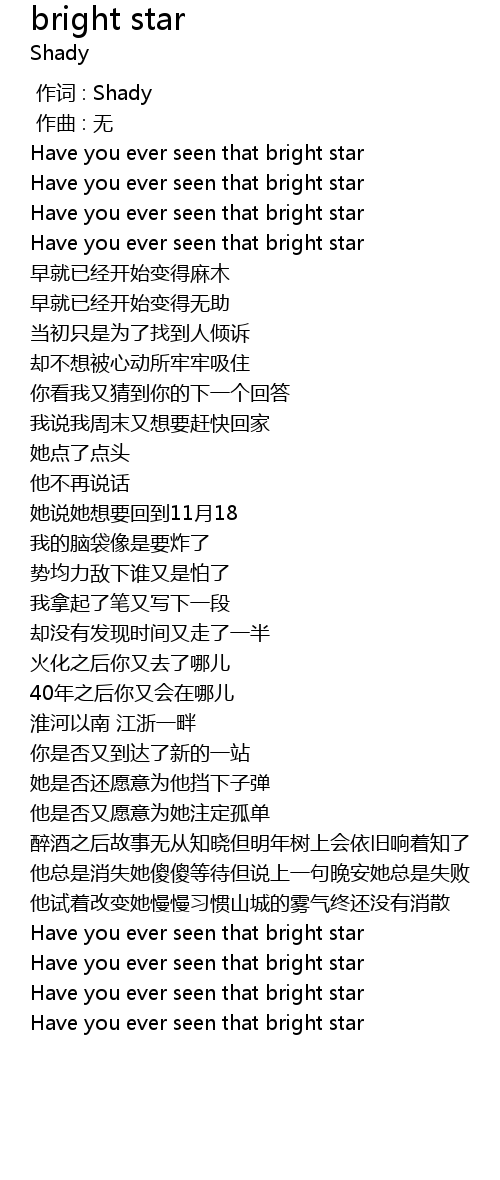 bright star
Shady

作词 : Shady
作曲 : 无
Have you ever seen that bright star
Have you ever seen that bright star
Have you ever seen that bright star
Have you ever seen that bright star
早就已经开始变得麻木
早就已经开始变得无助
当初只是为了找到人倾诉
却不想被心动所牢牢吸住
你看我又猜到你的下一个回答
我说我周末又想要赶快回家
她点了点头
他不再说话
她说她想要回到11月18
我的脑袋像是要炸了
势均力敌下谁又是怕了
我拿起了笔又写下一段
却没有发现时间又走了一半
火化之后你又去了哪儿
40年之后你又会在哪儿
淮河以南 江浙一畔
你是否又到达了新的一站
她是否还愿意为他挡下子弹
他是否又愿意为她注定孤单
醉酒之后故事无从知晓但明年树上会依旧响着知了
他总是消失她傻傻等待但说上一句晚安她总是失败
他试着改变她慢慢习惯山城的雾气终还没有消散
Have you ever seen that bright star
Have you ever seen that bright star
Have you ever seen that bright star
Have you ever seen that bright star